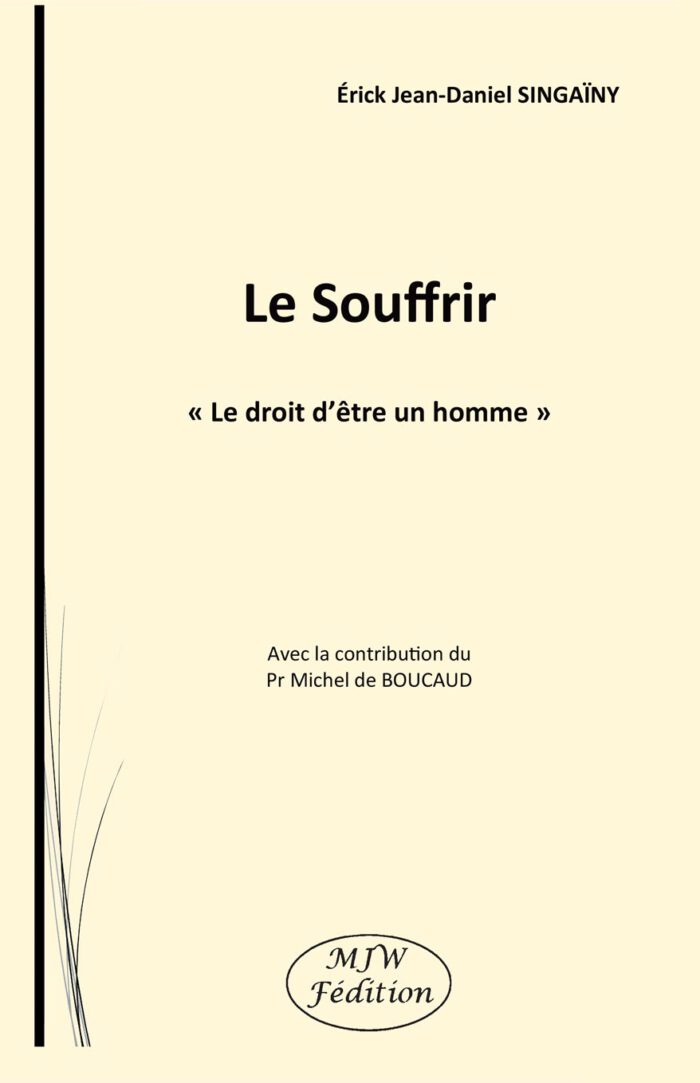 Érick Jean-Daniel SINGAÏNY

Le Souffrir

« Le droit d'être un homme »

Avec la contribution du
Pr Michel de BOUCAUD

MJW
Fédition